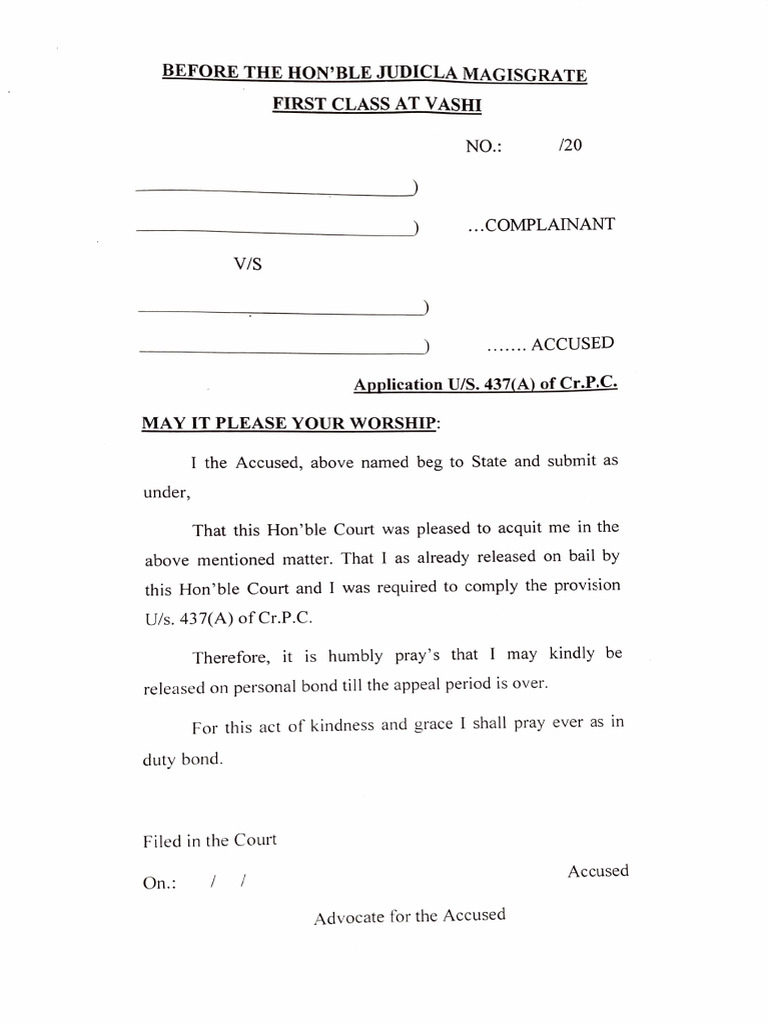 BEFORE THE HON'BLE JUDICLA MAGISGRATE
FIRST CLASS AT VASHI

NO.: /20

____________________)
____________________) ...COMPLAINANT

V/S

____________________)
____________________) ....... ACCUSED

Application U/S. 437(A) of Cr.P.C.

MAY IT PLEASE YOUR WORSHIP:

I the Accused, above named beg to State and submit as under,

That this Hon'ble Court was pleased to acquit me in the above mentioned matter. That I as already released on bail by this Hon'ble Court and I was required to comply the provision U/s. 437(A) of Cr.P.C.

Therefore, it is humbly pray's that I may kindly be released on personal bond till the appeal period is over.

For this act of kindness and grace I shall pray ever as in duty bond.

Filed in the Court

On.: / /

Accused

Advocate for the Accused